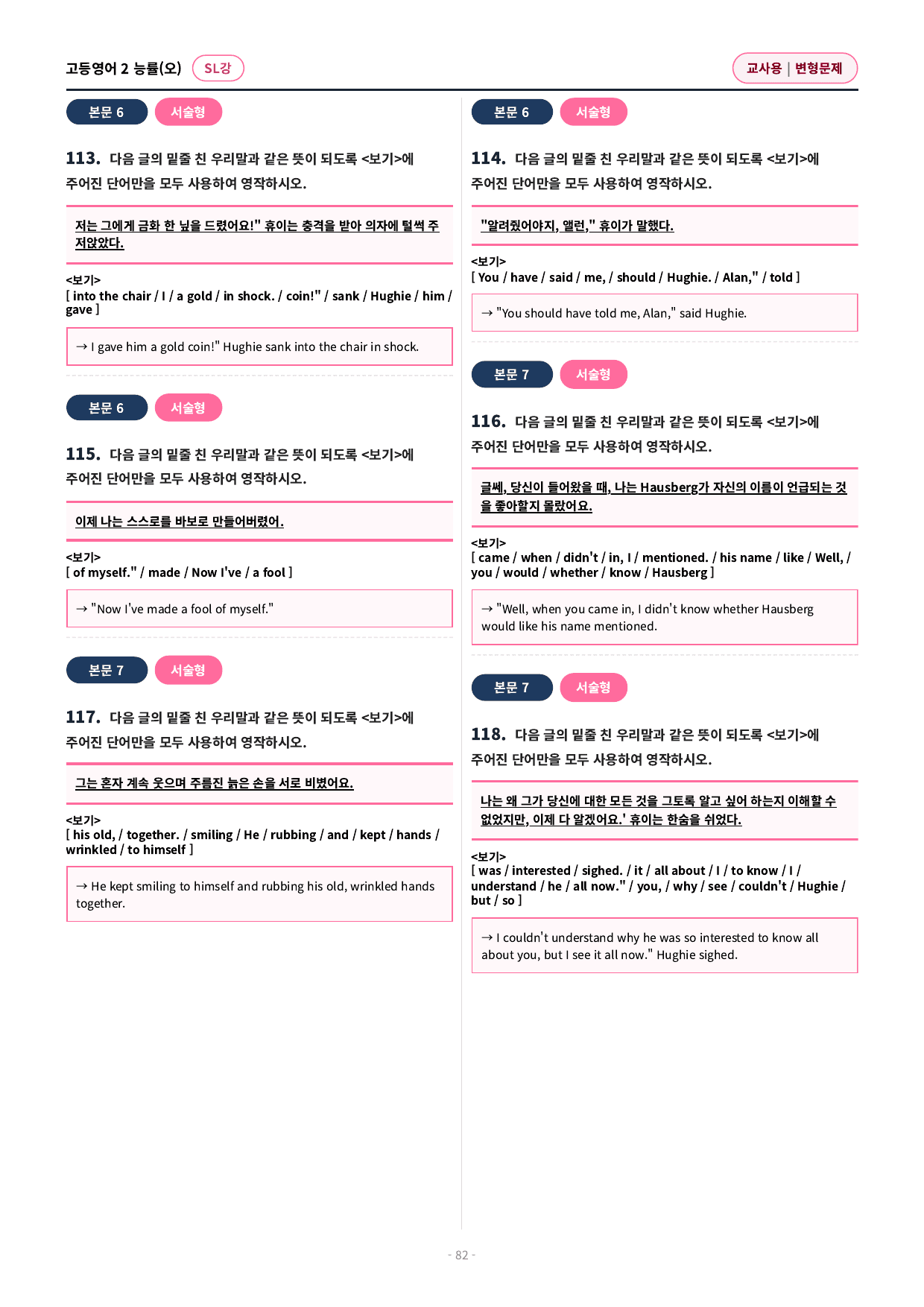 고등영어 2 능률(오) SL강

교사용 | 변형문제

본문 6 서술형

113. 다음 글의 밑줄 친 우리말과 같은 뜻이 되도록 <보기>에 주어진 단어만을 모두 사용하여 영작하시오.

저는 그에게 금화 한 닢을 드렸어요!" 휴이는 충격을 받아 의자에 털썩 주저앉았다.

<보기>
[ into the chair / I / a gold / in shock. / coin!" / sank / Hughie / him / gave ]

→ I gave him a gold coin!" Hughie sank into the chair in shock.

본문 6 서술형

115. 다음 글의 밑줄 친 우리말과 같은 뜻이 되도록 <보기>에 주어진 단어만을 모두 사용하여 영작하시오.

이제 나는 스스로를 바보로 만들어버렸어.

<보기>
[ of myself." / made / Now I've / a fool ]

→ "Now I've made a fool of myself."

본문 7 서술형

117. 다음 글의 밑줄 친 우리말과 같은 뜻이 되도록 <보기>에 주어진 단어만을 모두 사용하여 영작하시오.

그는 혼자 계속 웃으며 주름진 늙은 손을 서로 비볐어요.

<보기>
[ his old, / together. / smiling / He / rubbing / and / kept / hands / wrinkled / to himself ]

→ He kept smiling to himself and rubbing his old, wrinkled hands together.

본문 6 서술형

114. 다음 글의 밑줄 친 우리말과 같은 뜻이 되도록 <보기>에 주어진 단어만을 모두 사용하여 영작하시오.

"알려줬어야지, 앨런," 휴이가 말했다.

<보기>
[ You / have / said / me, / should / Hughie. / Alan," / told ]

→ "You should have told me, Alan," said Hughie.

본문 7 서술형

116. 다음 글의 밑줄 친 우리말과 같은 뜻이 되도록 <보기>에 주어진 단어만을 모두 사용하여 영작하시오.

글쎄, 당신이 들어왔을 때, 나는 Hausberg가 자신의 이름이 언급되는 것을 좋아할지 몰랐어요.

<보기>
[ came / when / didn't / in, I / mentioned. / his name / like / Well, / you / would / whether / know / Hausberg ]

→ "Well, when you came in, I didn't know whether Hausberg would like his name mentioned.

본문 7 서술형

118. 다음 글의 밑줄 친 우리말과 같은 뜻이 되도록 <보기>에 주어진 단어만을 모두 사용하여 영작하시오.

나는 왜 그가 당신에 대한 모든 것을 그토록 알고 싶어 하는지 이해할 수 없었지만, 이제 다 알겠어요.' 휴이는 한숨을 쉬었다.

<보기>
[ was / interested / sighed. / it / all about / I / to know / I / understand / he / all now." / you, / why / see / couldn't / Hughie / but / so ]

→ I couldn't understand why he was so interested to know all about you, but I see it all now." Hughie sighed.

- 82 -